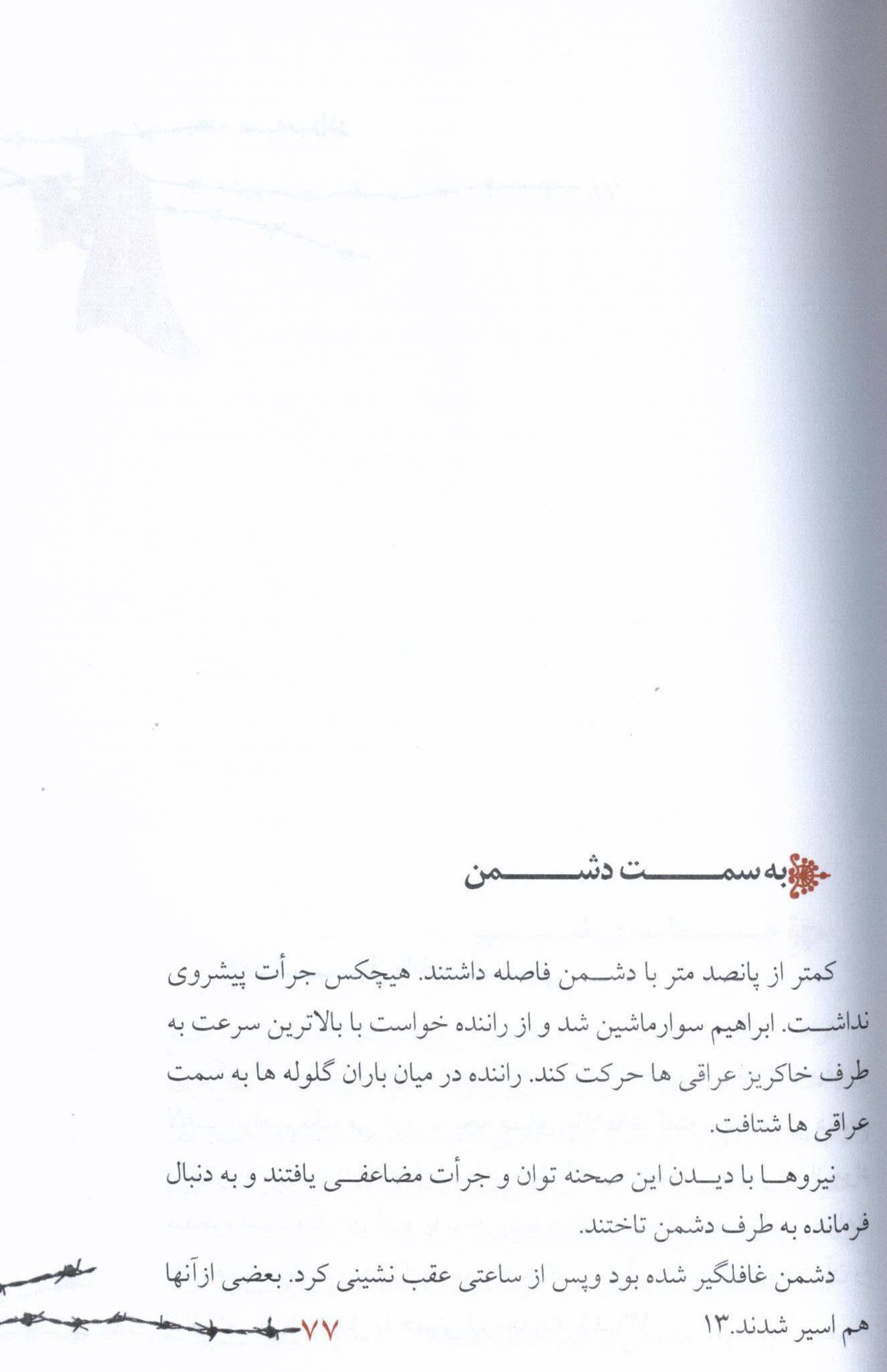 به سمت دشمن

کمتر از پانصد متر با دشمن فاصله داشتند. هیچکس جرأت پیشروی نداشت. ابراهیم سوارماشین شد و از راننده خواست با بالاترین سرعت به طرف خاکریز عراقی ها حرکت کند. راننده در میان باران گلوله ها به سمت عراقی ها شتافت.

نیروها با دیدن این صحنه توان و جرأت مضاعفی یافتند و به دنبال فرمانده به طرف دشمن تاختند.

دشمن غافلگیر شده بود وپس از ساعتی عقب نشینی کرد. بعضی ازآنها هم اسیر شدند.۱۳

۷۷